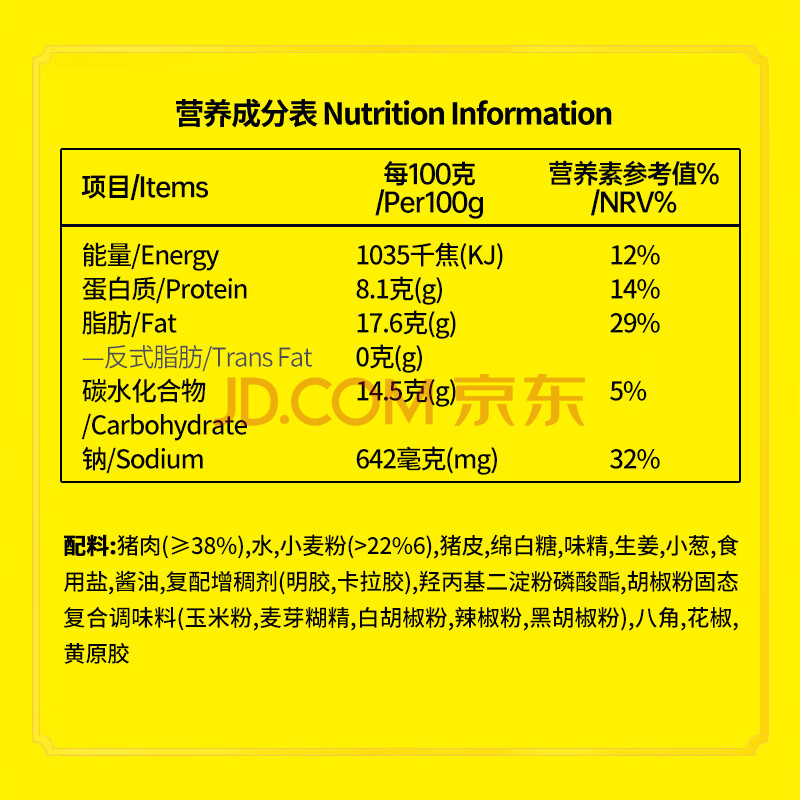 营养成分表 Nutrition Information

| 项目/Items | 每100克/Per100g | 营养素参考值%/NRV% |
|---|---|---|
| 能量/Energy | 1035千焦(KJ) | 12% |
| 蛋白质/Protein | 8.1克(g) | 14% |
| 脂肪/Fat | 17.6克(g) | 29% |
| —反式脂肪/Trans Fat | 0克(g) | |
| 碳水化合物/Carbohydrate | 14.5克(g) | 5% |
| 钠/Sodium | 642毫克(mg) | 32% |

配料:猪肉(≥38%),水,小麦粉(>22%6),猪皮,绵白糖,味精,生姜,小葱,食用盐,酱油,复配增稠剂(明胶,卡拉胶),羟丙基二淀粉磷酸酯,胡椒粉固态复合调味料(玉米粉,麦芽糊精,白胡椒粉,辣椒粉,黑胡椒粉),八角,花椒,黄原胶

JD.COM 京东